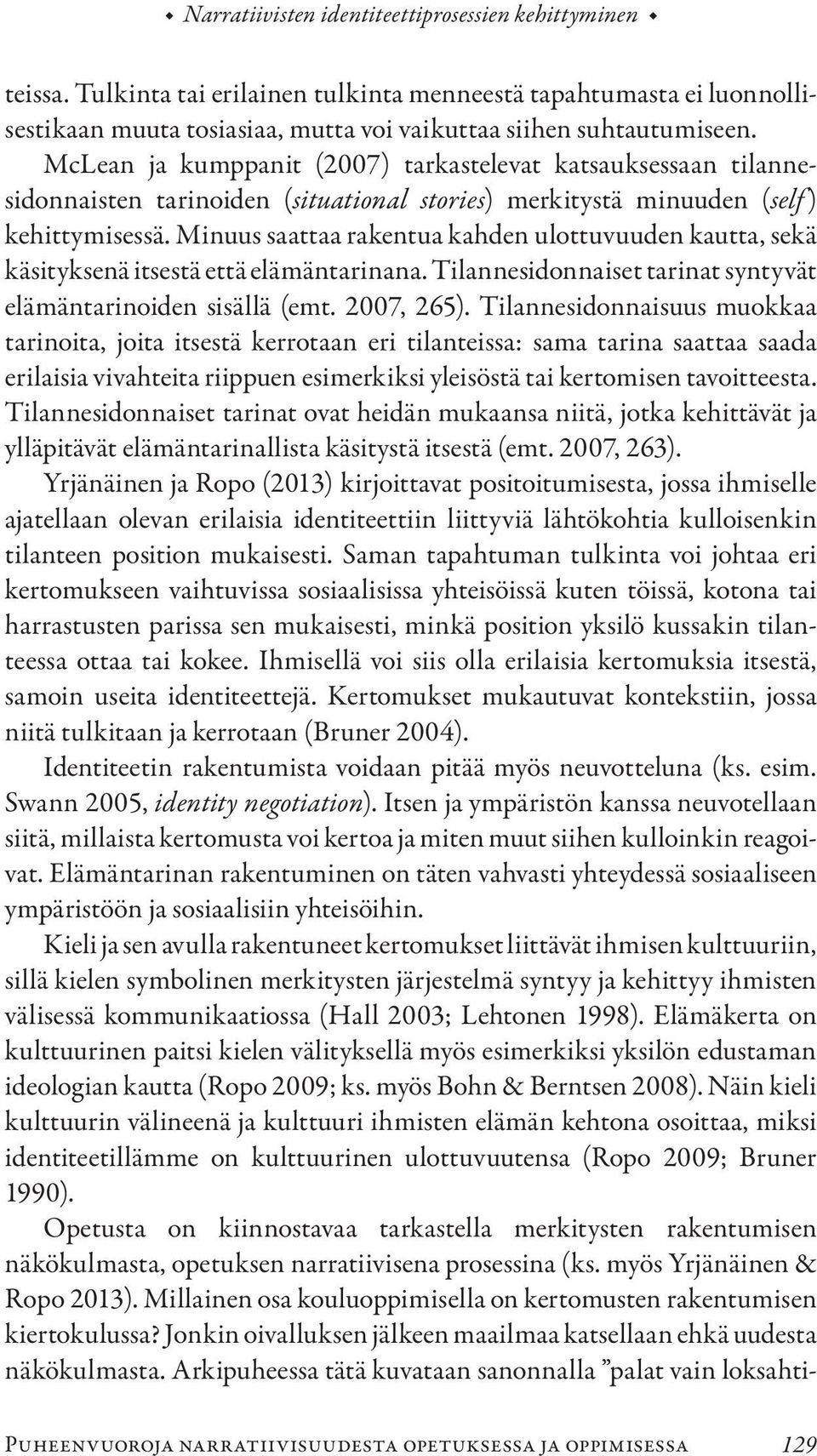 ◆ Narratiivisten identiteettiprosessien kehittyminen ◆

teissa. Tulkinta tai erilainen tulkinta menneestä tapahtumasta ei luonnollisestikaan muuta tosiasiaa, mutta voi vaikuttaa siihen suhtautumiseen. McLean ja kumppanit (2007) tarkastelevat katsauksessaan tilannesidonnaisten tarinoiden (situational stories) merkitystä minuuden (self) kehittymisessä. Minuus saattaa rakentua kahden ulottuvuuden kautta, sekä käsityksenä itsestä että elämäntarinana. Tilannesidonnaiset tarinat syntyvät elämäntarinoiden sisällä (emt. 2007, 265). Tilannesidonnaisuus muokkaa tarinoita, joita itsestä kerrotaan eri tilanteissa: sama tarina saattaa saada erilaisia vivahteita riippuen esimerkiksi yleisöstä tai kertomisen tavoitteesta. Tilannesidonnaiset tarinat ovat heidän mukaansa niitä, jotka kehittävät ja ylläpitävät elämäntarinallista käsitystä itsestä (emt. 2007, 263).

Yrjänäinen ja Ropo (2013) kirjoittavat positoitumisesta, jossa ihmiselle ajatellaan olevan erilaisia identiteettiin liittyviä lähtökohtia kulloisenkin tilanteen position mukaisesti. Saman tapahtuman tulkinta voi johtaa eri kertomukseen vaihtuvissa sosiaalisissa yhteisöissä kuten töissä, kotona tai harrastusten parissa sen mukaisesti, minkä position yksilö kussakin tilanteessa ottaa tai kokee. Ihmisellä voi siis olla erilaisia kertomuksia itsestä, samoin useita identiteettejä. Kertomukset mukautuvat kontekstiin, jossa niitä tulkitaan ja kerrotaan (Bruner 2004).

Identiteetin rakentumista voidaan pitää myös neuvotteluna (ks. esim. Swann 2005, identity negotiation). Itsen ja ympäristön kanssa neuvotellaan siitä, millaista kertomusta voi kertoa ja miten muut siihen kulloinkin reagoivat. Elämäntarinan rakentuminen on täten vahvasti yhteydessä sosiaaliseen ympäristöön ja sosiaalisiin yhteisöihin.

Kieli ja sen avulla rakentuneet kertomukset liittävät ihmisen kulttuuriin, sillä kielen symbolinen merkitysten järjestelmä syntyy ja kehittyy ihmisten välisessä kommunikaatiossa (Hall 2003; Lehtonen 1998). Elämäkerta on kulttuurinen paitsi kielen välityksellä myös esimerkiksi yksilön edustaman ideologian kautta (Ropo 2009; ks. myös Bohn & Berntsen 2008). Näin kieli kulttuurin välineenä ja kulttuuri ihmisten elämän kehtona osoittaa, miksi identiteetillämme on kulttuurinen ulottuvuutensa (Ropo 2009; Bruner 1990).

Opetusta on kiinnostavaa tarkastella merkitysten rakentumisen näkökulmasta, opetuksen narratiivisena prosessina (ks. myös Yrjänäinen & Ropo 2013). Millainen osa kouluoppimisella on kertomusten rakentumisen kiertokulussa? Jonkin oivalluksen jälkeen maailmaa katsellaan ehkä uudesta näkökulmasta. Arkipuheessa tätä kuvataan sanonnalla ”palat vain loksahti-

Puheenvuoroja narratiivisuudesta opetuksessa ja oppimisessa 129